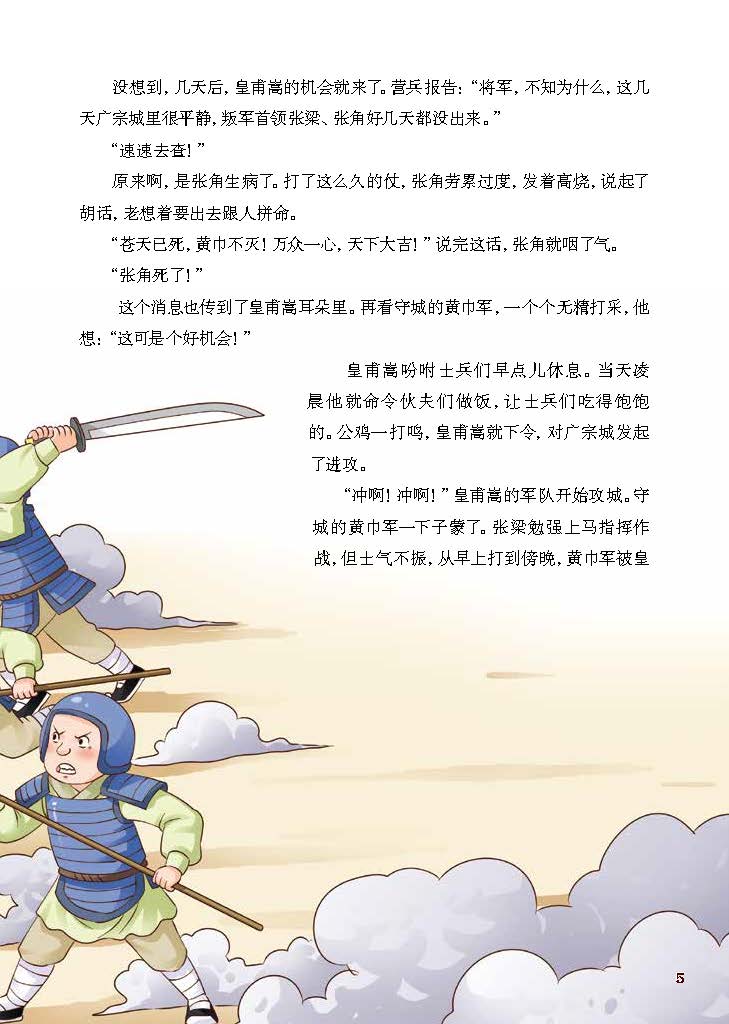 没想到，几天后，皇甫嵩的机会就来了。营兵报告：“将军，不知为什么，这几天广宗城里很平静，叛军首领张梁、张角好几天都没出来。”

“速速去查！”

原来啊，是张角生病了。打了这么久的仗，张角劳累过度，发着高烧，说起了胡话，老想着要出去跟人拼命。

“苍天已死，黄巾不灭！万众一心，天下大吉！”说完这话，张角就咽了气。

“张角死了！”

这个消息也传到了皇甫嵩耳朵里。再看守城的黄巾军，一个个无精打采，他想：“这可是个好机会！”

皇甫嵩吩咐士兵们早点儿休息。当天凌晨他就命令伙夫们做饭，让士兵们吃得饱饱的。公鸡一打鸣，皇甫嵩就下令，对广宗城发起了进攻。

“冲啊！冲啊！”皇甫嵩的军队开始攻城。守城的黄巾军一下子蒙了。张梁勉强上马指挥作战，但士气不振，从早上打到傍晚，黄巾军被皇

5